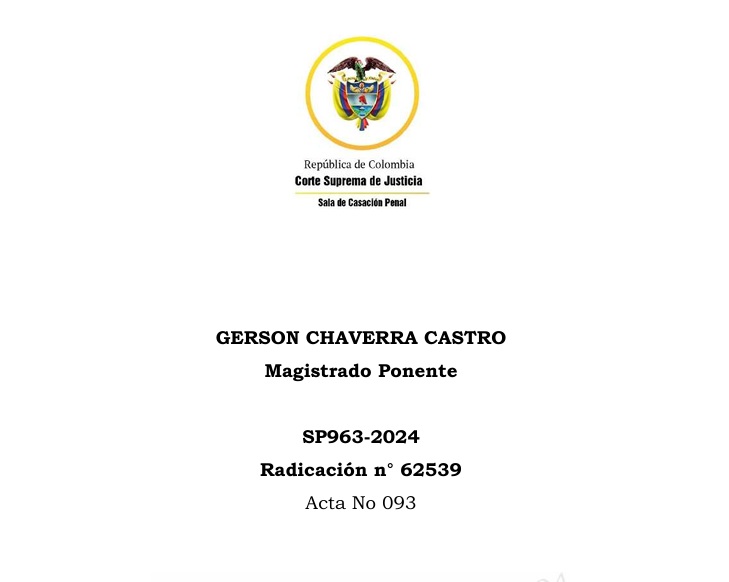 República de Colombia
Corte Suprema de Justicia
Sala de Casación Penal

GERSON CHAVERRA CASTRO
Magistrado Ponente

SP963-2024
Radicación n° 62539
Acta No 093